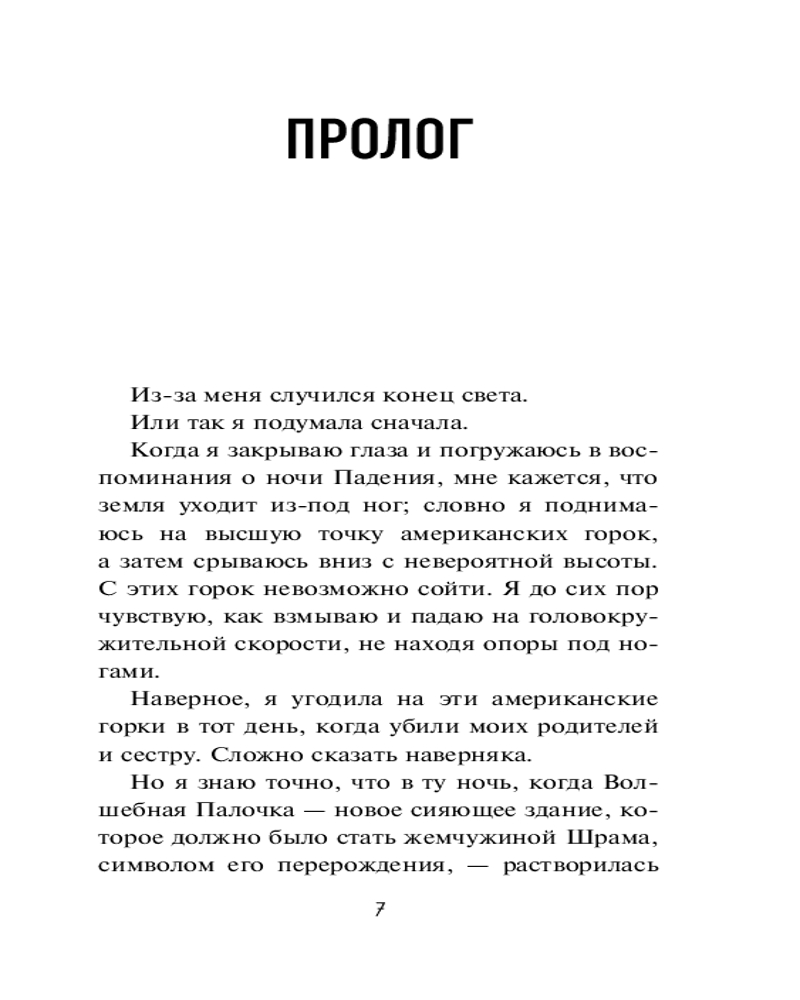 ПРОЛОГ

Из-за меня случился конец света.

Или так я подумала сначала.

Когда я закрываю глаза и погружаюсь в воспоминания о ночи Падения, мне кажется, что земля уходит из-под ног; словно я поднимаюсь на высшую точку американских горок, а затем срываюсь вниз с невероятной высоты. С этих горок невозможно сойти. Я до сих пор чувствую, как взмываю и падаю на головокружительной скорости, не находя опоры под ногами.

Наверное, я угодила на эти американские горки в тот день, когда убили моих родителей и сестру. Сложно сказать наверняка.

Но я знаю точно, что в ту ночь, когда Волшебная Палочка — новое сияющее здание, которое должно было стать жемчужиной Шрама, символом его перерождения, — растворилась

7